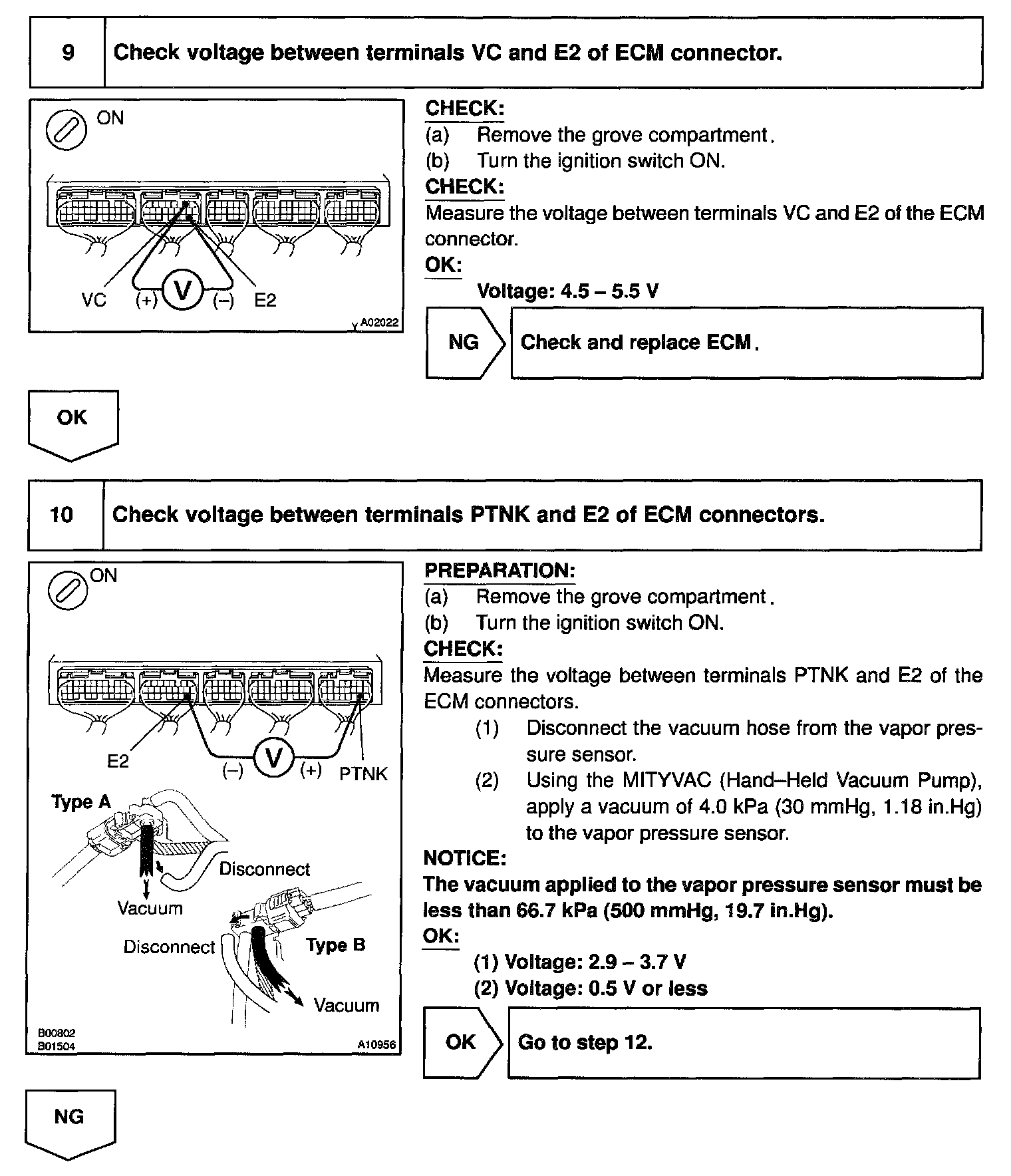 9 Check voltage between terminals VC and E2 of ECM connector.

ON

VC (+) V (–) E2

A02022

CHECK:
(a) Remove the grove compartment.
(b) Turn the ignition switch ON.

CHECK:
Measure the voltage between terminals VC and E2 of the ECM connector.

OK:
Voltage: 4.5 – 5.5 V

NG Check and replace ECM.

OK

10 Check voltage between terminals PTNK and E2 of ECM connectors.

ON

E2 (–) V (+) PTNK

Type A

Disconnect

Vacuum

Disconnect Type B

Vacuum

B00802
B01504 A10956

PREPARATION:
(a) Remove the grove compartment.
(b) Turn the ignition switch ON.

CHECK:
Measure the voltage between terminals PTNK and E2 of the ECM connectors.
(1) Disconnect the vacuum hose from the vapor pressure sensor.
(2) Using the MITYVAC (Hand–Held Vacuum Pump), apply a vacuum of 4.0 kPa (30 mmHg, 1.18 in.Hg) to the vapor pressure sensor.

NOTICE:
The vacuum applied to the vapor pressure sensor must be less than 66.7 kPa (500 mmHg, 19.7 in.Hg).

OK:
(1) Voltage: 2.9 – 3.7 V
(2) Voltage: 0.5 V or less

OK Go to step 12.

NG